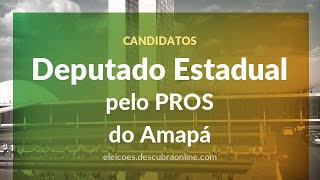 CANDIDATOS

Deputado Estadual pelo PROS do Amapá

eleicoes.descubraonline.com